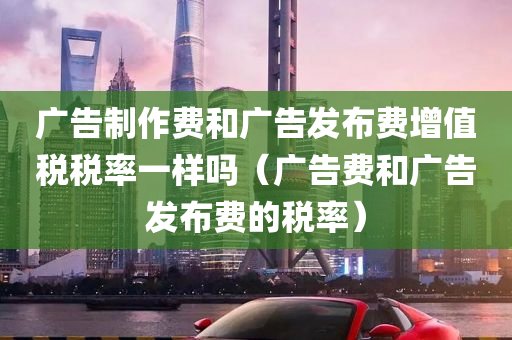 广告制作费和广告发布费增值税税率一样吗（广告费和广告发布费的税率）